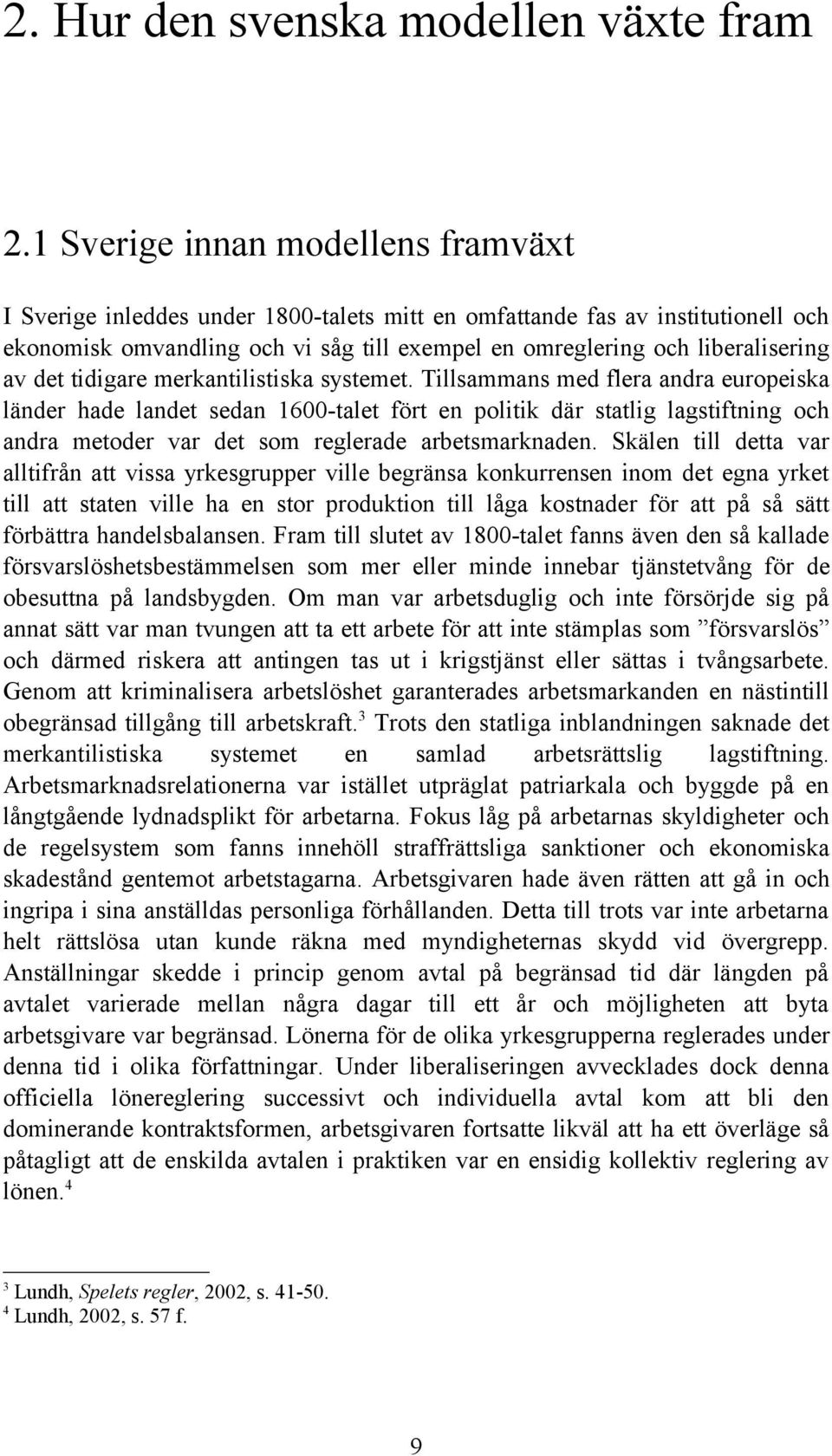 2. Hur den svenska modellen växte fram

2.1 Sverige innan modellens framväxt

I Sverige inleddes under 1800-talets mitt en omfattande fas av institutionell och ekonomisk omvandling och vi såg till exempel en omreglering och liberalisering av det tidigare merkantilistiska systemet. Tillsammans med flera andra europeiska länder hade landet sedan 1600-talet fört en politik där statlig lagstiftning och andra metoder var det som reglerade arbetsmarknaden. Skälen till detta var alltifrån att vissa yrkesgrupper ville begränsa konkurrensen inom det egna yrket till att staten ville ha en stor produktion till låga kostnader för att på så sätt förbättra handelsbalansen. Fram till slutet av 1800-talet fanns även den så kallade försvarslöshetsbestämmelsen som mer eller minde innebar tjänstetvång för de obesuttna på landsbygden. Om man var arbetsduglig och inte försörjde sig på annat sätt var man tvungen att ta ett arbete för att inte stämplas som ”försvarslös” och därmed riskera att antingen tas ut i krigstjänst eller sättas i tvångsarbete. Genom att kriminalisera arbetslöshet garanterades arbetsmarkanden en nästintill obegränsad tillgång till arbetskraft.$^3$ Trots den statliga inblandningen saknade det merkantilistiska systemet en samlad arbetsrättslig lagstiftning. Arbetsmarknadsrelationerna var istället utpräglat patriarkala och byggde på en långtgående lydnadsplikt för arbetarna. Fokus låg på arbetarnas skyldigheter och de regelsystem som fanns innehöll straffrättsliga sanktioner och ekonomiska skadestånd gentemot arbetstagarna. Arbetsgivaren hade även rätten att gå in och ingripa i sina anställdas personliga förhållanden. Detta till trots var inte arbetarna helt rättslösa utan kunde räkna med myndigheternas skydd vid övergrepp. Anställningar skedde i princip genom avtal på begränsad tid där längden på avtalet varierade mellan några dagar till ett år och möjligheten att byta arbetsgivare var begränsad. Lönerna för de olika yrkesgrupperna reglerades under denna tid i olika författningar. Under liberaliseringen avvecklades dock denna officiella lönereglering successivt och individuella avtal kom att bli den dominerande kontraktsformen, arbetsgivaren fortsatte likväl att ha ett överläge så påtagligt att de enskilda avtalen i praktiken var en ensidig kollektiv reglering av lönen.$^4$

$^3$ Lundh, Spelets regler, 2002, s. 41-50.
$^4$ Lundh, 2002, s. 57 f.

9